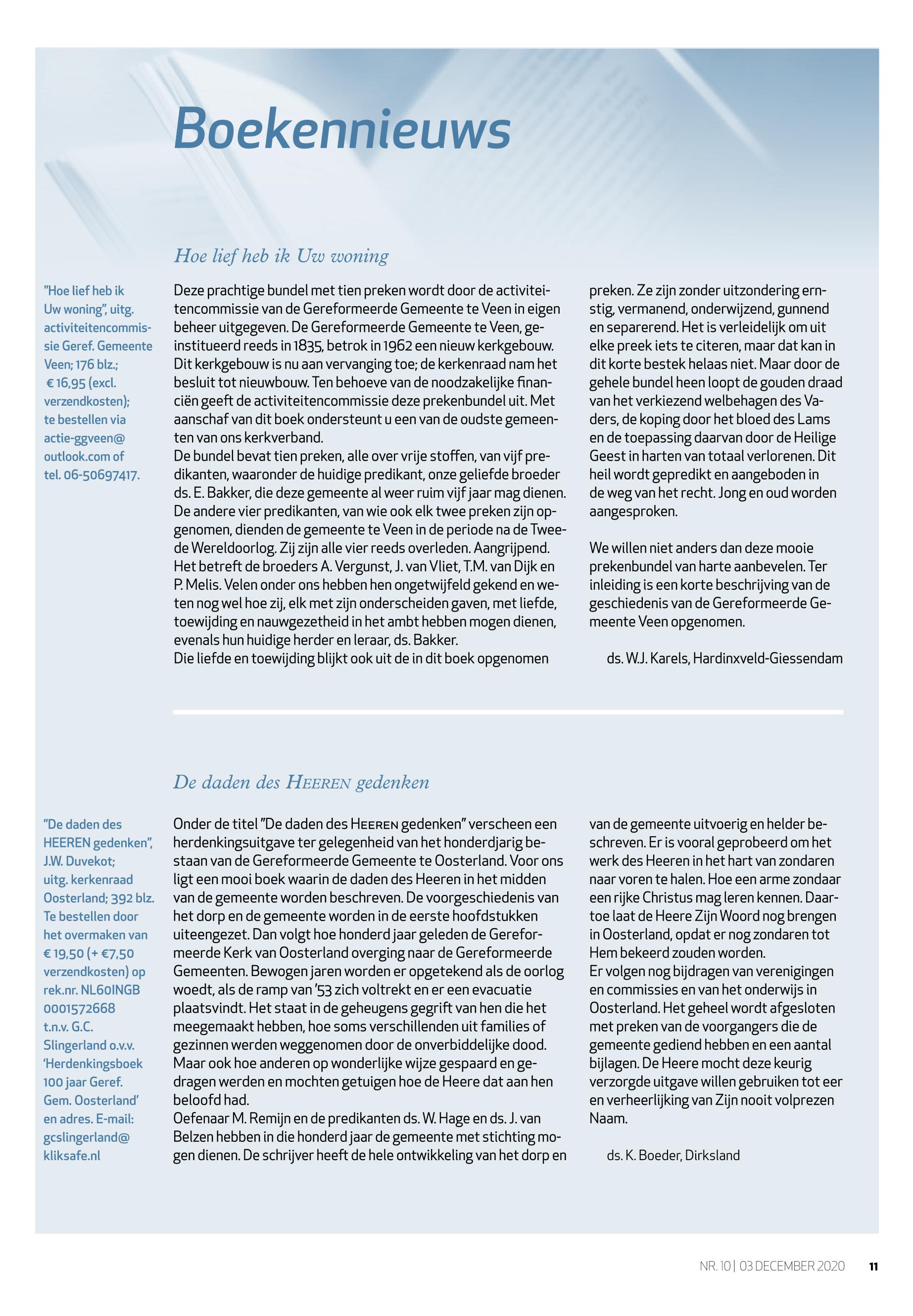 Boekennieuws

Hoe lief heb ik Uw woning

"Hoe lief heb ik Uw woning", uitg. activiteitencommissie Geref. Gemeente Veen; 176 blz.; € 16,95 (excl. verzendkosten); te bestellen via actie-ggveen@outlook.com of tel. 06-50697417.

Deze prachtige bundel met tien preken wordt door de activiteitencommissie van de Gereformeerde Gemeente te Veen in eigen beheer uitgegeven. De Gereformeerde Gemeente te Veen, geïnstitueerd reeds in 1835, betrok in 1962 een nieuw kerkgebouw. Dit kerkgebouw is nu aan vervanging toe; de kerkenraad nam het besluit tot nieuwbouw. Ten behoeve van de noodzakelijke financiën geeft de activiteitencommissie deze prekenbundel uit. Met aanschaf van dit boek ondersteunt u een van de oudste gemeenten van ons kerkverband.
De bundel bevat tien preken, alle over vrije stoffen, van vijf predikanten, waaronder de huidige predikant, onze geliefde broeder ds. E. Bakker, die deze gemeente al weer ruim vijf jaar mag dienen. De andere vier predikanten, van wie ook elk twee preken zijn opgenomen, dienden de gemeente te Veen in de periode na de Tweede Wereldoorlog. Zij zijn alle vier reeds overleden. Aangrijpend. Het betreft de broeders A. Vergunst, J. van Vliet, T.M. van Dijk en P. Melis. Velen onder ons hebben hen ongetwijfeld gekend en weten nog wel hoe zij, elk met zijn onderscheiden gaven, met liefde, toewijding en nauwgezetheid in het ambt hebben mogen dienen, evenals hun huidige herder en leraar, ds. Bakker.
Die liefde en toewijding blijkt ook uit de in dit boek opgenomen preken. Ze zijn zonder uitzondering ernstig, vermanend, onderwijzend, gunnend en separerend. Het is verleidelijk om uit elke preek iets te citeren, maar dat kan in dit korte bestek helaas niet. Maar door de gehele bundel heen loopt de gouden draad van het verkiezend welbehagen des Vaders, de koping door het bloed des Lams en de toepassing daarvan door de Heilige Geest in harten van totaal verlorenen. Dit heil wordt gepredikt en aangeboden in de weg van het recht. Jong en oud worden aangesproken.

We willen niet anders dan deze mooie prekenbundel van harte aanbevelen. Ter inleiding is een korte beschrijving van de geschiedenis van de Gereformeerde Gemeente Veen opgenomen.

ds. W.J. Karels, Hardinxveld-Giessendam

De daden des HEEREN gedenken

"De daden des HEEREN gedenken", J.W. Duvekot; uitg. kerkenraad Oosterland; 392 blz. Te bestellen door het overmaken van € 19,50 (+ €7,50 verzendkosten) op rek.nr. NL60INGB 0001572668 t.n.v. G.C. Slingerland o.v.v. 'Herdenkingsboek 100 jaar Geref. Gem. Oosterland' en adres. E-mail: gcslingerland@kliksafe.nl

Onder de titel "De daden des HEEREN gedenken" verscheen een herdenkingsuitgave ter gelegenheid van het honderdjarig bestaan van de Gereformeerde Gemeente te Oosterland. Voor ons ligt een mooi boek waarin de daden des Heeren in het midden van de gemeente worden beschreven. De voorgeschiedenis van het dorp en de gemeente worden in de eerste hoofdstukken uiteengezet. Dan volgt hoe honderd jaar geleden de Gereformeerde Kerk van Oosterland overging naar de Gereformeerde Gemeenten. Bewogen jaren worden er opgetekend als de oorlog woedt, als de ramp van '53 zich voltrekt en er een evacuatie plaatsvindt. Het staat in de geheugens gegrift van hen die het meegemaakt hebben, hoe soms verschillenden uit families of gezinnen werden weggenomen door de onverbiddelijke dood. Maar ook hoe anderen op wonderlijke wijze gespaard en gedragen werden en mochten getuigen hoe de Heere dat aan hen beloofd had.
Oefenaar M. Remijn en de predikanten ds. W. Hage en ds. J. van Belzen hebben in die honderd jaar de gemeente met stichting mogen dienen. De schrijver heeft de hele ontwikkeling van het dorp en van de gemeente uitvoerig en helder beschreven. Er is vooral geprobeerd om het werk des Heeren in het hart van zondaren naar voren te halen. Hoe een arme zondaar een rijke Christus mag leren kennen. Daartoe laat de Heere Zijn Woord nog brengen in Oosterland, opdat er nog zondaren tot Hem bekeerd zouden worden.
Er volgen nog bijdragen van verenigingen en commissies en van het onderwijs in Oosterland. Het geheel wordt afgesloten met preken van de voorgangers die de gemeente gediend hebben en een aantal bijlagen. De Heere mocht deze keurig verzorgde uitgave willen gebruiken tot eer en verheerlijking van Zijn nooit volprezen Naam.

ds. K. Boeder, Dirksland

NR. 10 | 03 DECEMBER 2020 11